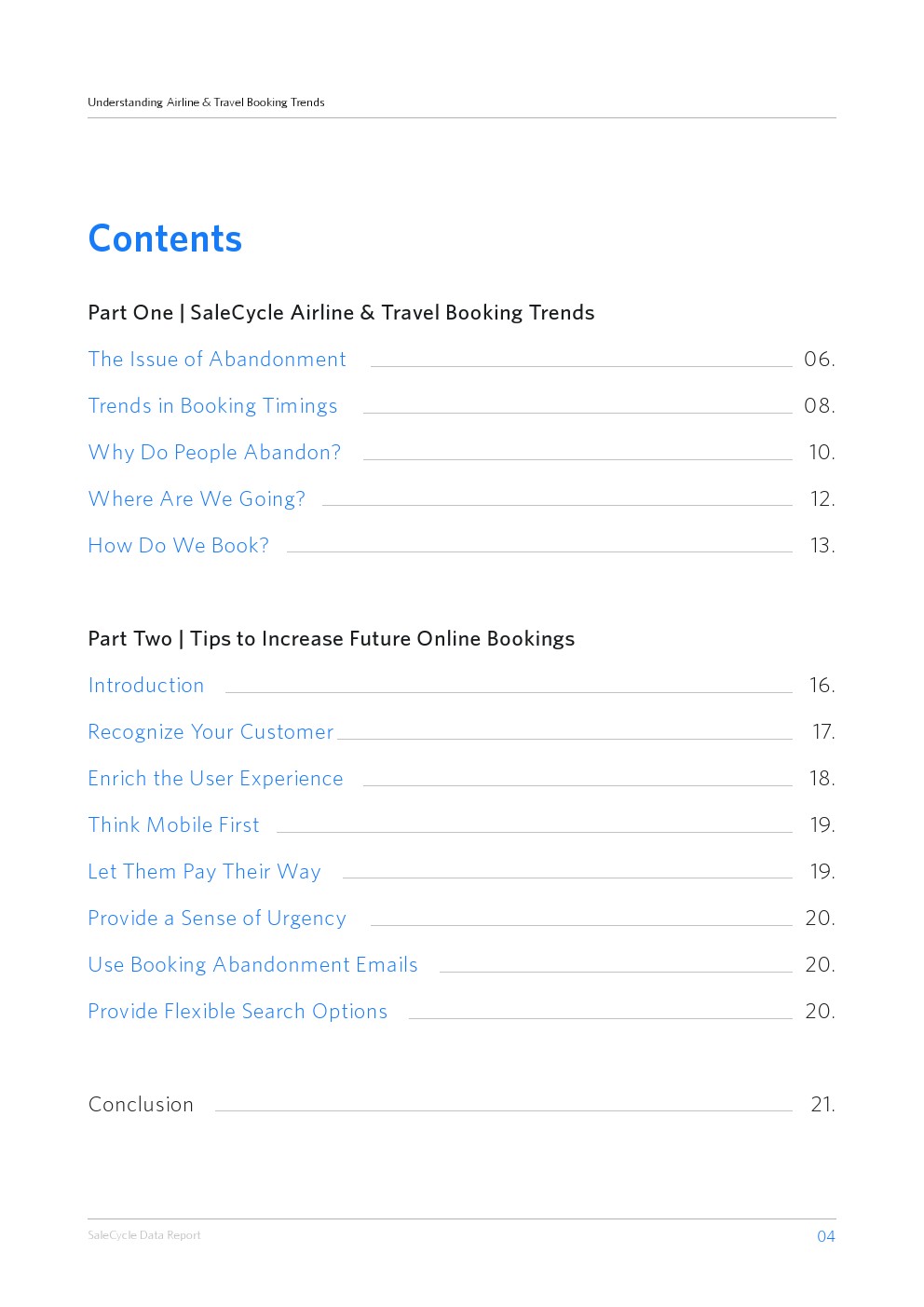 Understanding Airline & Travel Booking Trends

Contents

Part One | SaleCycle Airline & Travel Booking Trends

The Issue of Abandonment 06.

Trends in Booking Timings 08.

Why Do People Abandon? 10.

Where Are We Going? 12.

How Do We Book? 13.

Part Two | Tips to Increase Future Online Bookings

Introduction 16.

Recognize Your Customer 17.

Enrich the User Experience 18.

Think Mobile First 19.

Let Them Pay Their Way 19.

Provide a Sense of Urgency 20.

Use Booking Abandonment Emails 20.

Provide Flexible Search Options 20.

Conclusion 21.

SaleCycle Data Report 04